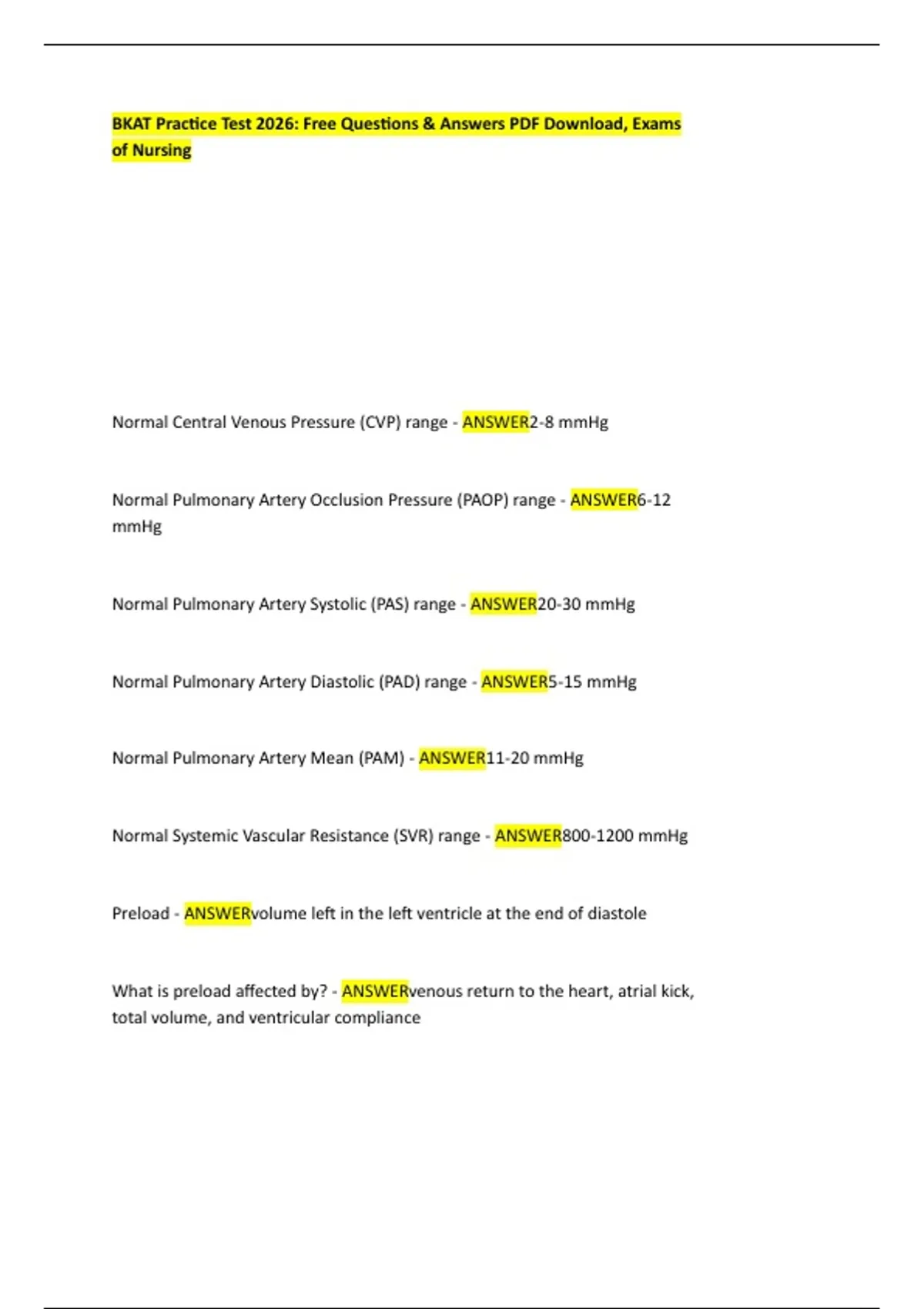 BKAT Practice Test 2026: Free Questions & Answers PDF Download, Exams of Nursing

Normal Central Venous Pressure (CVP) range - ANSWER2-8 mmHg

Normal Pulmonary Artery Occlusion Pressure (PAOP) range - ANSWER6-12 mmHg

Normal Pulmonary Artery Systolic (PAS) range - ANSWER20-30 mmHg

Normal Pulmonary Artery Diastolic (PAD) range - ANSWER5-15 mmHg

Normal Pulmonary Artery Mean (PAM) - ANSWER11-20 mmHg

Normal Systemic Vascular Resistance (SVR) range - ANSWER800-1200 mmHg

Preload - ANSWERvolume left in the left ventricle at the end of diastole

What is preload affected by? - ANSWERvenous return to the heart, atrial kick, total volume, and ventricular compliance